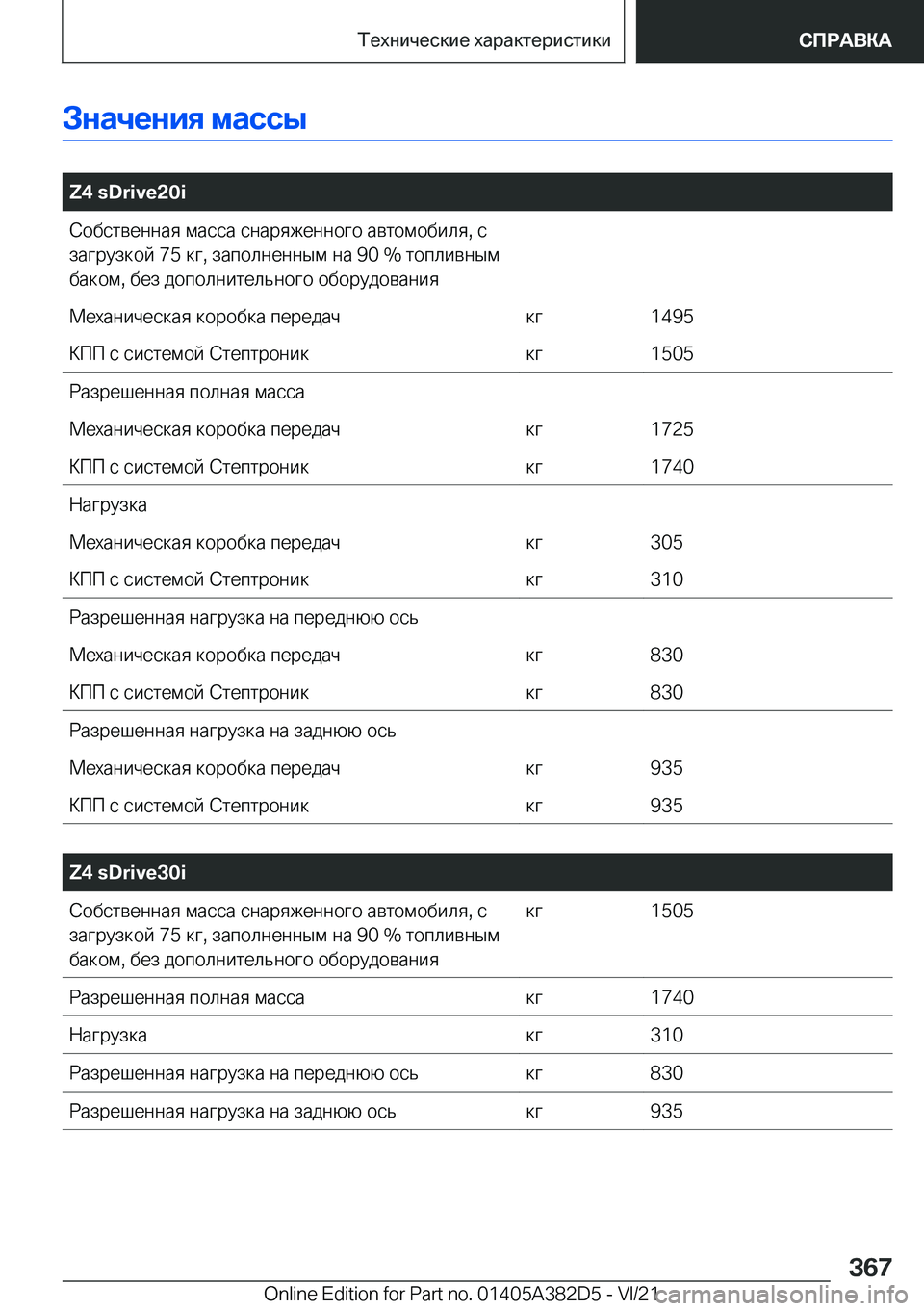 Технические характеристики

СПРАВКА

Значения массы

| Z4 sDrive20i | | |
|---|---|---|
| Собственная масса снаряженного автомобиля, с загрузкой 75 кг, заполненным на 90 % топливным баком, без дополнительного оборудования | | |
| Механическая коробка передач | кг | 1495 |
| КПП с системой Стептроник | кг | 1505 |
| Разрешенная полная масса | | |
| Механическая коробка передач | кг | 1725 |
| КПП с системой Стептроник | кг | 1740 |
| Нагрузка | | |
| Механическая коробка передач | кг | 305 |
| КПП с системой Стептроник | кг | 310 |
| Разрешенная нагрузка на переднюю ось | | |
| Механическая коробка передач | кг | 830 |
| КПП с системой Стептроник | кг | 830 |
| Разрешенная нагрузка на заднюю ось | | |
| Механическая коробка передач | кг | 935 |
| КПП с системой Стептроник | кг | 935 |

| Z4 sDrive30i | | |
|---|---|---|
| Собственная масса снаряженного автомобиля, с загрузкой 75 кг, заполненным на 90 % топливным баком, без дополнительного оборудования | кг | 1505 |
| Разрешенная полная масса | кг | 1740 |
| Нагрузка | кг | 310 |
| Разрешенная нагрузка на переднюю ось | кг | 830 |
| Разрешенная нагрузка на заднюю ось | кг | 935 |

367

Online Edition for Part no. 01405A382D5 - VI/21

carmanualsonline.info